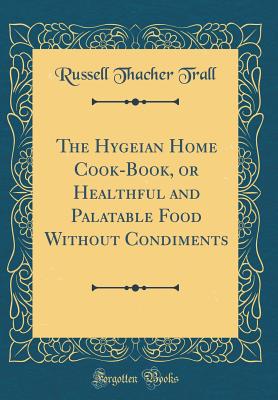 Russell Thacher Trall

The Hygeian Home Cook-Book, or Healthful and Palatable Food Without Condiments

Forgotten Books